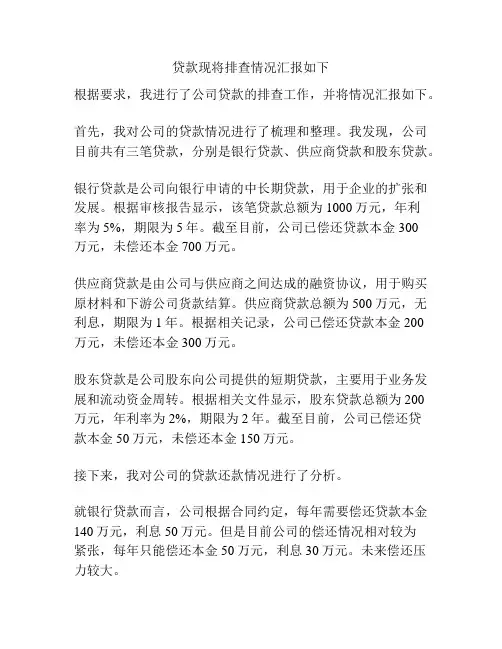 贷款现将排查情况汇报如下

根据要求，我进行了公司贷款的排查工作，并将情况汇报如下。

首先，我对公司的贷款情况进行了梳理和整理。我发现，公司目前共有三笔贷款，分别是银行贷款、供应商贷款和股东贷款。

银行贷款是公司向银行申请的中长期贷款，用于企业的扩张和发展。根据审核报告显示，该笔贷款总额为 1000 万元，年利率为 5%，期限为 5 年。截至目前，公司已偿还贷款本金 300 万元，未偿还本金 700 万元。

供应商贷款是由公司与供应商之间达成的融资协议，用于购买原材料和下游公司货款结算。供应商贷款总额为 500 万元，无利息，期限为 1 年。根据相关记录，公司已偿还贷款本金 200 万元，未偿还本金 300 万元。

股东贷款是公司股东向公司提供的短期贷款，主要用于业务发展和流动资金周转。根据相关文件显示，股东贷款总额为 200 万元，年利率为 2%，期限为 2 年。截至目前，公司已偿还贷款本金 50 万元，未偿还本金 150 万元。

接下来，我对公司的贷款还款情况进行了分析。

就银行贷款而言，公司根据合同约定，每年需要偿还贷款本金 140 万元，利息 50 万元。但是目前公司的偿还情况相对较为紧张，每年只能偿还本金 50 万元，利息 30 万元。未来偿还压力较大。